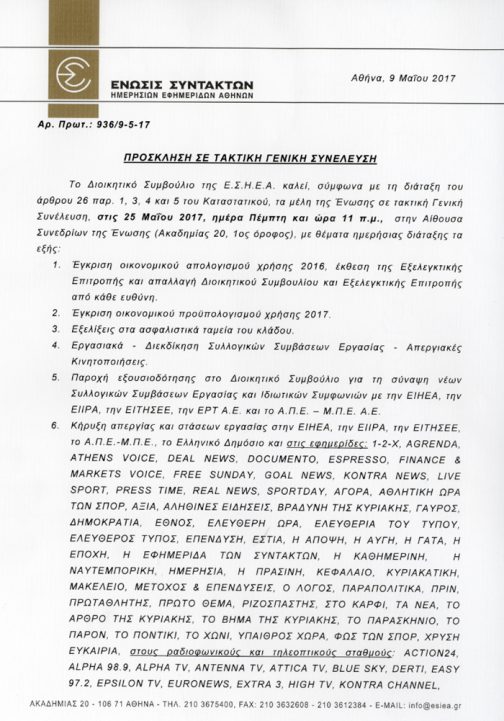 ΕΝΩΣΙΣ ΣΥΝΤΑΚΤΩΝ
ΗΜΕΡΗΣΙΩΝ ΕΦΗΜΕΡΙΔΩΝ ΑΘΗΝΩΝ

Αθήνα, 9 Μαΐου 2017

Αρ. Πρωτ.: 936/9-5-17

ΠΡΟΣΚΛΗΣΗ ΣΕ ΤΑΚΤΙΚΗ ΓΕΝΙΚΗ ΣΥΝΕΛΕΥΣΗ

Το Διοικητικό Συμβούλιο της Ε.Σ.Η.Ε.Α. καλεί, σύμφωνα με τη διάταξη του άρθρου 26 παρ. 1, 3, 4 και 5 του Καταστατικού, τα μέλη της Ένωσης σε τακτική Γενική Συνέλευση, στις 25 Μαΐου 2017, ημέρα Πέμπτη και ώρα 11 π.μ., στην Αίθουσα Συνεδρίων της Ένωσης (Ακαδημίας 20, 1ος όροφος), με θέματα ημερήσιας διάταξης τα εξής:

1. Έγκριση οικονομικού απολογισμού χρήσης 2016, έκθεση της Εξελεγκτικής Επιτροπής και απαλλαγή Διοικητικού Συμβουλίου και Εξελεγκτικής Επιτροπής από κάθε ευθύνη.
2. Έγκριση οικονομικού προϋπολογισμού χρήσης 2017.
3. Εξελίξεις στα ασφαλιστικά ταμεία του κλάδου.
4. Εργασιακά - Διεκδίκηση Συλλογικών Συμβάσεων Εργασίας - Απεργιακές Κινητοποιήσεις.
5. Παροχή εξουσιοδότησης στο Διοικητικό Συμβούλιο για τη σύναψη νέων Συλλογικών Συμβάσεων Εργασίας και Ιδιωτικών Συμφωνιών με την ΕΙΗΕΑ, την ΕΙΙΡΑ, την ΕΙΤΗΣΕΕ, την ΕΡΤ Α.Ε. και το Α.Π.Ε. – Μ.Π.Ε. Α.Ε.
6. Κήρυξη απεργίας και στάσεων εργασίας στην ΕΙΗΕΑ, την ΕΙΙΡΑ, την ΕΙΤΗΣΕΕ, το Α.Π.Ε.-Μ.Π.Ε., το Ελληνικό Δημόσιο και στις εφημερίδες: 1-2-Χ, AGRENDA, ATHENS VOICE, DEAL NEWS, DOCUMENTO, ESPRESSO, FINANCE & MARKETS VOICE, FREE SUNDAY, GOAL NEWS, KONTRA NEWS, LIVE SPORT, PRESS TIME, REAL NEWS, SPORTDAY, ΑΓΟΡΑ, ΑΘΛΗΤΙΚΗ ΩΡΑ ΤΩΝ ΣΠΟΡ, ΑΞΙΑ, ΑΛΗΘΙΝΕΣ ΕΙΔΗΣΕΙΣ, ΒΡΑΔΥΝΗ ΤΗΣ ΚΥΡΙΑΚΗΣ, ΓΑΥΡΟΣ, ΔΗΜΟΚΡΑΤΙΑ, ΕΘΝΟΣ, ΕΛΕΥΘΕΡΗ ΩΡΑ, ΕΛΕΥΘΕΡΙΑ ΤΟΥ ΤΥΠΟΥ, ΕΛΕΥΘΕΡΟΣ ΤΥΠΟΣ, ΕΠΕΝΔΥΣΗ, ΕΣΤΙΑ, Η ΑΠΟΨΗ, Η ΑΥΓΗ, Η ΓΑΤΑ, Η ΕΠΟΧΗ, Η ΕΦΗΜΕΡΙΔΑ ΤΩΝ ΣΥΝΤΑΚΤΩΝ, Η ΚΑΘΗΜΕΡΙΝΗ, Η ΝΑΥΤΕΜΠΟΡΙΚΗ, ΗΜΕΡΗΣΙΑ, Η ΠΡΑΣΙΝΗ, ΚΕΦΑΛΑΙΟ, ΚΥΡΙΑΚΑΤΙΚΗ, ΜΑΚΕΛΕΙΟ, ΜΕΤΟΧΟΣ & ΕΠΕΝΔΥΣΕΙΣ, Ο ΛΟΓΟΣ, ΠΑΡΑΠΟΛΙΤΙΚΑ, ΠΡΙΝ, ΠΡΩΤΑΘΛΗΤΗΣ, ΠΡΩΤΟ ΘΕΜΑ, ΡΙΖΟΣΠΑΣΤΗΣ, ΣΤΟ ΚΑΡΦΙ, ΤΑ ΝΕΑ, ΤΟ ΑΡΘΡΟ ΤΗΣ ΚΥΡΙΑΚΗΣ, ΤΟ ΒΗΜΑ ΤΗΣ ΚΥΡΙΑΚΗΣ, ΤΟ ΠΑΡΑΣΚΗΝΙΟ, ΤΟ ΠΑΡΟΝ, ΤΟ ΠΟΝΤΙΚΙ, ΤΟ ΧΩΝΙ, ΥΠΑΙΘΡΟΣ ΧΩΡΑ, ΦΩΣ ΤΩΝ ΣΠΟΡ, ΧΡΥΣΗ ΕΥΚΑΙΡΙΑ, στους ραδιοφωνικούς και τηλεοπτικούς σταθμούς: ACTION24, ALPHA 98.9, ALPHA TV, ANTENNA TV, ATTICA TV, BLUE SKY, DERTI, EASY 97.2, EPSILON TV, EURONEWS, EXTRA 3, HIGH TV, KONTRA CHANNEL,

ΑΚΑΔΗΜΙΑΣ 20 - 106 71 ΑΘΗΝΑ - ΤΗΛ. 210 3675400, FAX: 210 3632608 - 210 3612384 - E-MAIL: info@esiea.gr